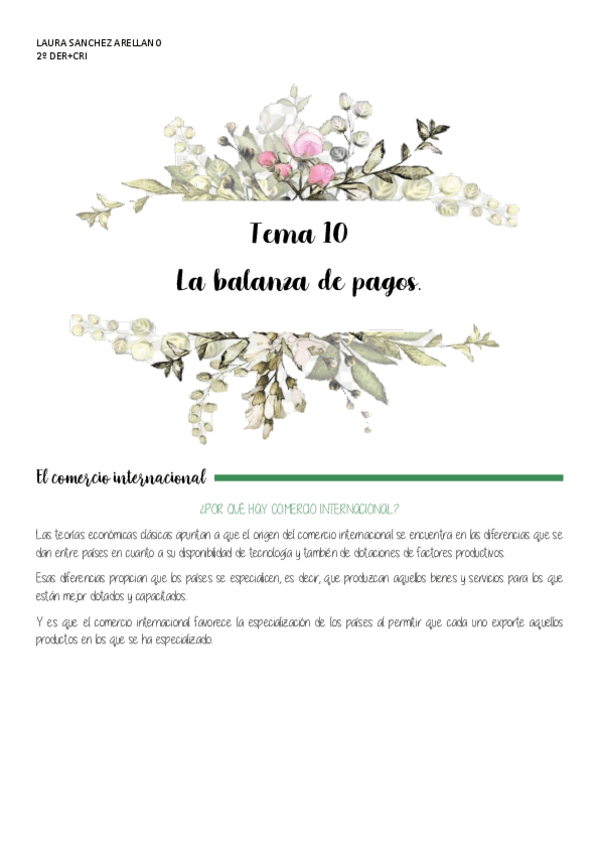 LAURA SANCHEZ ARELLANO
2º DER+CRI

Tema 10
La balanza de pagos.

El comercio internacional

¿POR QUÉ HAY COMERCIO INTERNACIONAL?

Las teorías económicas clásicas apuntan a que el origen del comercio internacional se encuentra en las diferencias que se dan entre países en cuanto a su disponibilidad de tecnología y también de dotaciones de factores productivos.

Esas diferencias propician que los países se especialicen, es decir, que produzcan aquellos bienes y servicios para los que están mejor dotados y capacitados.

Y es que el comercio internacional favorece la especialización de los países al permitir que cada uno exporte aquellos productos en los que se ha especializado.